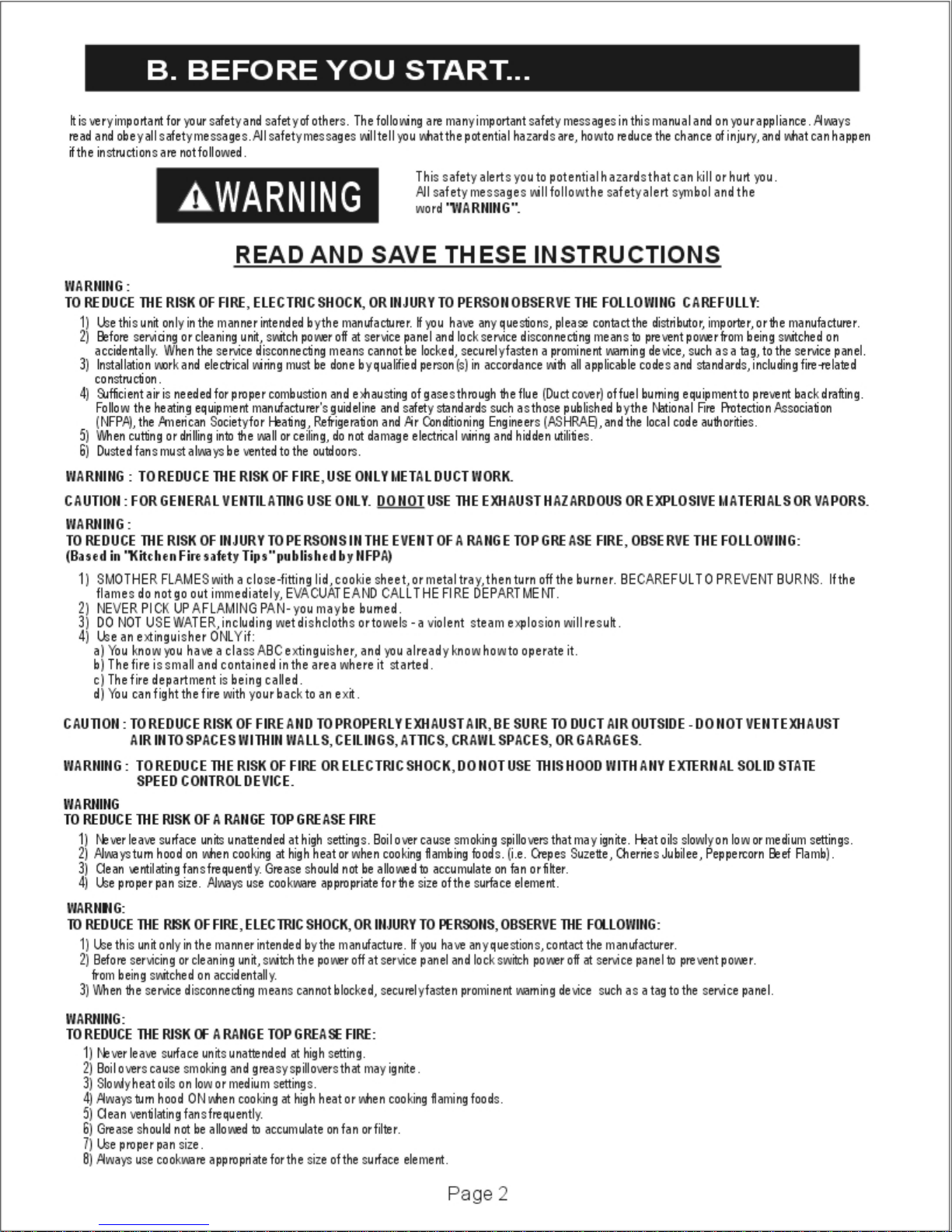 B. BEFORE YOU START...

It is very important for your safety and safety of others. The following are many important safety messages in this manual and on your appliance. Always read and obey all safety messages. All safety messages will tell you what the potential hazards are, how to reduce the chance of injury, and what can happen if the instructions are not followed.

WARNING

This safety alerts you to potential hazards that can kill or hurt you. All safety messages will follow the safety alert symbol and the word "WARNING".

READ AND SAVE THESE INSTRUCTIONS

WARNING :
TO REDUCE THE RISK OF FIRE, ELECTRIC SHOCK, OR INJURY TO PERSON OBSERVE THE FOLLOWING CAREFULLY:

1) Use this unit only in the manner intended by the manufacturer. If you have any questions, please contact the distributor, importer, or the manufacturer.
2) Before servicing or cleaning unit, switch power off at service panel and lock service disconnecting means to prevent power from being switched on accidentally. When the service disconnecting means cannot be locked, securely fasten a prominent warning device, such as a tag, to the service panel.
3) Installation work and electrical wiring must be done by qualified person(s) in accordance with all applicable codes and standards, including fire-related construction.
4) Sufficient air is needed for proper combustion and exhausting of gases through the flue (Duct cover) of fuel burning equipment to prevent back drafting. Follow the heating equipment manufacturer's guideline and safety standards such as those published by the National Fire Protection Association (NFPA), the American Society for Heating, Refrigeration and Air Conditioning Engineers (ASHRAE), and the local code authorities.
5) When cutting or drilling into the wall or ceiling, do not damage electrical wiring and hidden utilities.
6) Dusted fans must always be vented to the outdoors.

WARNING : TO REDUCE THE RISK OF FIRE, USE ONLY METAL DUCT WORK.

CAUTION : FOR GENERAL VENTILATING USE ONLY. DO NOT USE THE EXHAUST HAZARDOUS OR EXPLOSIVE MATERIALS OR VAPORS.

WARNING :
TO REDUCE THE RISK OF INJURY TO PERSONS IN THE EVENT OF A RANGE TOP GREASE FIRE, OBSERVE THE FOLLOWING:
(Based in "Kitchen Fire safety Tips" published by NFPA)

1) SMOTHER FLAMES with a close-fitting lid, cookie sheet, or metal tray, then turn off the burner. BE CAREFUL TO PREVENT BURNS. If the flames do not go out immediately, EVACUATE AND CALL THE FIRE DEPARTMENT.
2) NEVER PICK UP A FLAMING PAN - you may be burned.
3) DO NOT USE WATER, including wet dishcloths or towels - a violent steam explosion will result.
4) Use an extinguisher ONLY if:
a) You know you have a class ABC extinguisher, and you already know how to operate it.
b) The fire is small and contained in the area where it started.
c) The fire department is being called.
d) You can fight the fire with your back to an exit.

CAUTION : TO REDUCE RISK OF FIRE AND TO PROPERLY EXHAUST AIR, BE SURE TO DUCT AIR OUTSIDE - DO NOT VENT EXHAUST AIR INTO SPACES WITHIN WALLS, CEILINGS, ATTICS, CRAWL SPACES, OR GARAGES.

WARNING : TO REDUCE THE RISK OF FIRE OR ELECTRIC SHOCK, DO NOT USE THIS HOOD WITH ANY EXTERNAL SOLID STATE SPEED CONTROL DEVICE.

WARNING
TO REDUCE THE RISK OF A RANGE TOP GREASE FIRE

1) Never leave surface units unattended at high settings. Boil over cause smoking spillovers that may ignite. Heat oils slowly on low or medium settings.
2) Always turn hood on when cooking at high heat or when cooking flambing foods. (i.e. Crepes Suzette, Cherries Jubilee, Peppercorn Beef Flamb).
3) Clean ventilating fans frequently. Grease should not be allowed to accumulate on fan or filter.
4) Use proper pan size. Always use cookware appropriate for the size of the surface element.

WARNING:
TO REDUCE THE RISK OF FIRE, ELECTRIC SHOCK, OR INJURY TO PERSONS, OBSERVE THE FOLLOWING:

1) Use this unit only in the manner intended by the manufacture. If you have any questions, contact the manufacturer.
2) Before servicing or cleaning unit, switch the power off at service panel and lock switch power off at service panel to prevent power. from being switched on accidentally.
3) When the service disconnecting means cannot blocked, securely fasten prominent warning device such as a tag to the service panel.

WARNING:
TO REDUCE THE RISK OF A RANGE TOP GREASE FIRE:

1) Never leave surface units unattended at high setting.
2) Boil overs cause smoking and greasy spillovers that may ignite.
3) Slowly heat oils on low or medium settings.
4) Always turn hood ON when cooking at high heat or when cooking flaming foods.
5) Clean ventilating fans frequently.
6) Grease should not be allowed to accumulate on fan or filter.
7) Use proper pan size.
8) Always use cookware appropriate for the size of the surface element.

Page 2